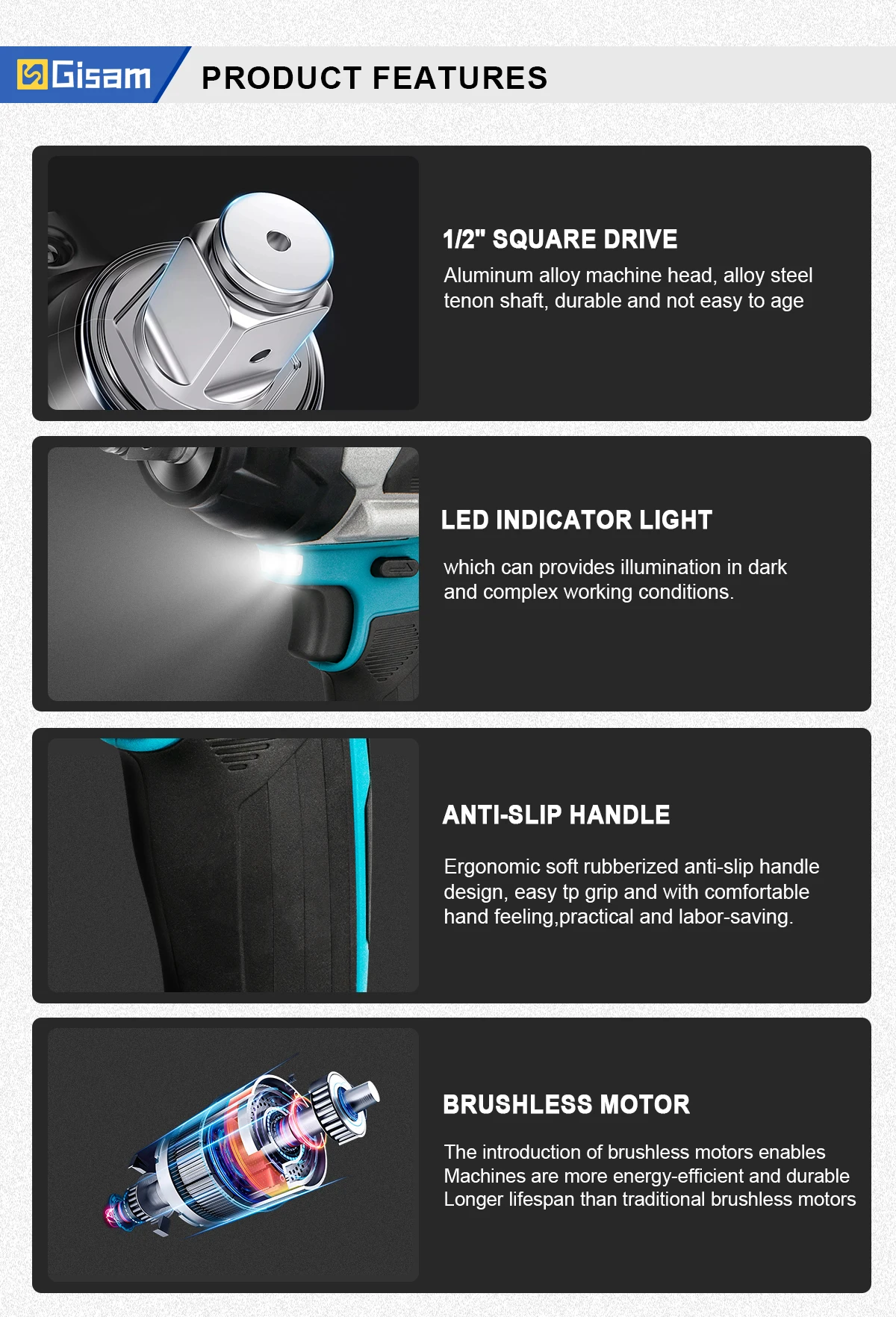 Gisam

PRODUCT FEATURES

1/2" SQUARE DRIVE

Aluminum alloy machine head, alloy steel tenon shaft, durable and not easy to age

LED INDICATOR LIGHT

which can provides illumination in dark and complex working conditions.

ANTI-SLIP HANDLE

Ergonomic soft rubberized anti-slip handle design, easy tp grip and with comfortable hand feeling,practical and labor-saving.

BRUSHLESS MOTOR

The introduction of brushless motors enables Machines are more energy-efficient and durable Longer lifespan than traditional brushless motors